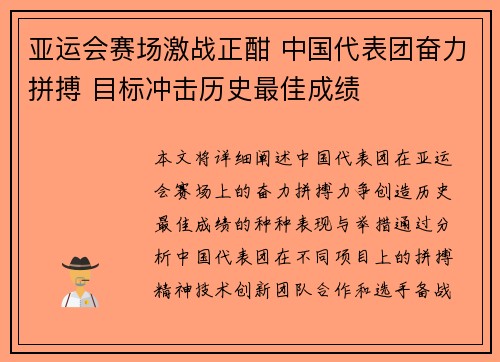 亚运会赛场激战正酣 中国代表团奋力拼搏 目标冲击历史最佳成绩

本文将详细阐述中国代表团在亚运会赛场上的奋力拼搏力争创造历史最佳成绩的种种表现与举措通过分析中国代表团在不同项目上的拼搏精神技术创新团队合作和选手备战